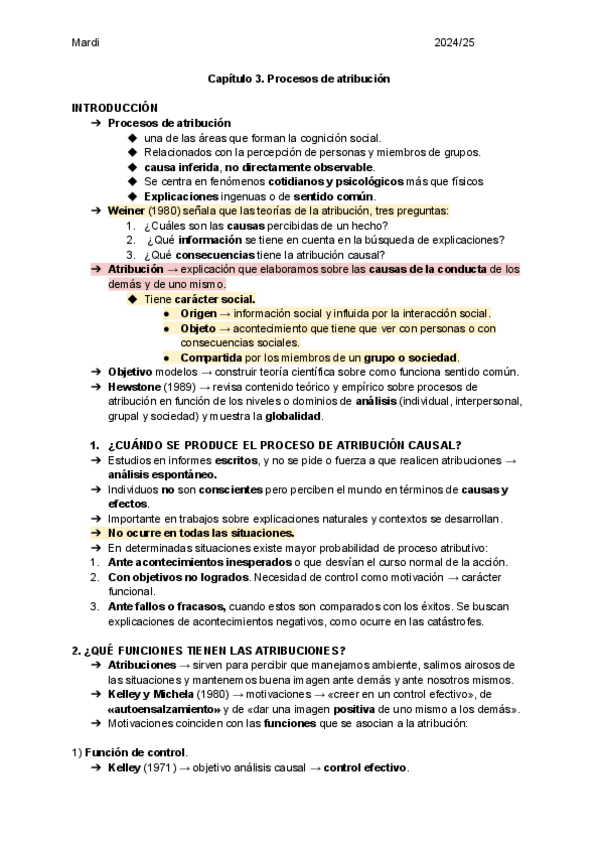 Mardi 2024/25

Capítulo 3. Procesos de atribución

INTRODUCCIÓN
➔ Procesos de atribución
◆ una de las áreas que forman la cognición social.
◆ Relacionados con la percepción de personas y miembros de grupos.
◆ causa inferida, no directamente observable.
◆ Se centra en fenómenos cotidianos y psicológicos más que físicos
◆ Explicaciones ingenuas o de sentido común.
➔ Weiner (1980) señala que las teorías de la atribución, tres preguntas:
1. ¿Cuáles son las causas percibidas de un hecho?
2. ¿Qué información se tiene en cuenta en la búsqueda de explicaciones?
3. ¿Qué consecuencias tiene la atribución causal?
➔ Atribución → explicación que elaboramos sobre las causas de la conducta de los demás y de uno mismo.
◆ Tiene carácter social.
● Origen → información social y influida por la interacción social.
● Objeto → acontecimiento que tiene que ver con personas o con consecuencias sociales.
● Compartida por los miembros de un grupo o sociedad.
➔ Objetivo modelos → construir teoría científica sobre como funciona sentido común.
➔ Hewstone (1989) → revisa contenido teórico y empírico sobre procesos de atribución en función de los niveles o dominios de análisis (individual, interpersonal, grupal y sociedad) y muestra la globalidad.

1. ¿CUÁNDO SE PRODUCE EL PROCESO DE ATRIBUCIÓN CAUSAL?
➔ Estudios en informes escritos, y no se pide o fuerza a que realicen atribuciones → análisis espontáneo.
➔ Individuos no son conscientes pero perciben el mundo en términos de causas y efectos.
➔ Importante en trabajos sobre explicaciones naturales y contextos se desarrollan.
➔ No ocurre en todas las situaciones.
➔ En determinadas situaciones existe mayor probabilidad de proceso atributivo:
1. Ante acontecimientos inesperados o que desvían el curso normal de la acción.
2. Con objetivos no logrados. Necesidad de control como motivación → carácter funcional.
3. Ante fallos o fracasos, cuando estos son comparados con los éxitos. Se buscan explicaciones de acontecimientos negativos, como ocurre en las catástrofes.

2. ¿QUÉ FUNCIONES TIENEN LAS ATRIBUCIONES?
➔ Atribuciones → sirven para percibir que manejamos ambiente, salimos airosos de las situaciones y mantenemos buena imagen ante demás y ante nosotros mismos.
➔ Kelley y Michela (1980) → motivaciones → «creer en un control efectivo», de «autoensalzamiento» y de «dar una imagen positiva de uno mismo a los demás».
➔ Motivaciones coinciden con las funciones que se asocian a la atribución:

1) Función de control.
➔ Kelley (1971) → objetivo análisis causal → control efectivo.